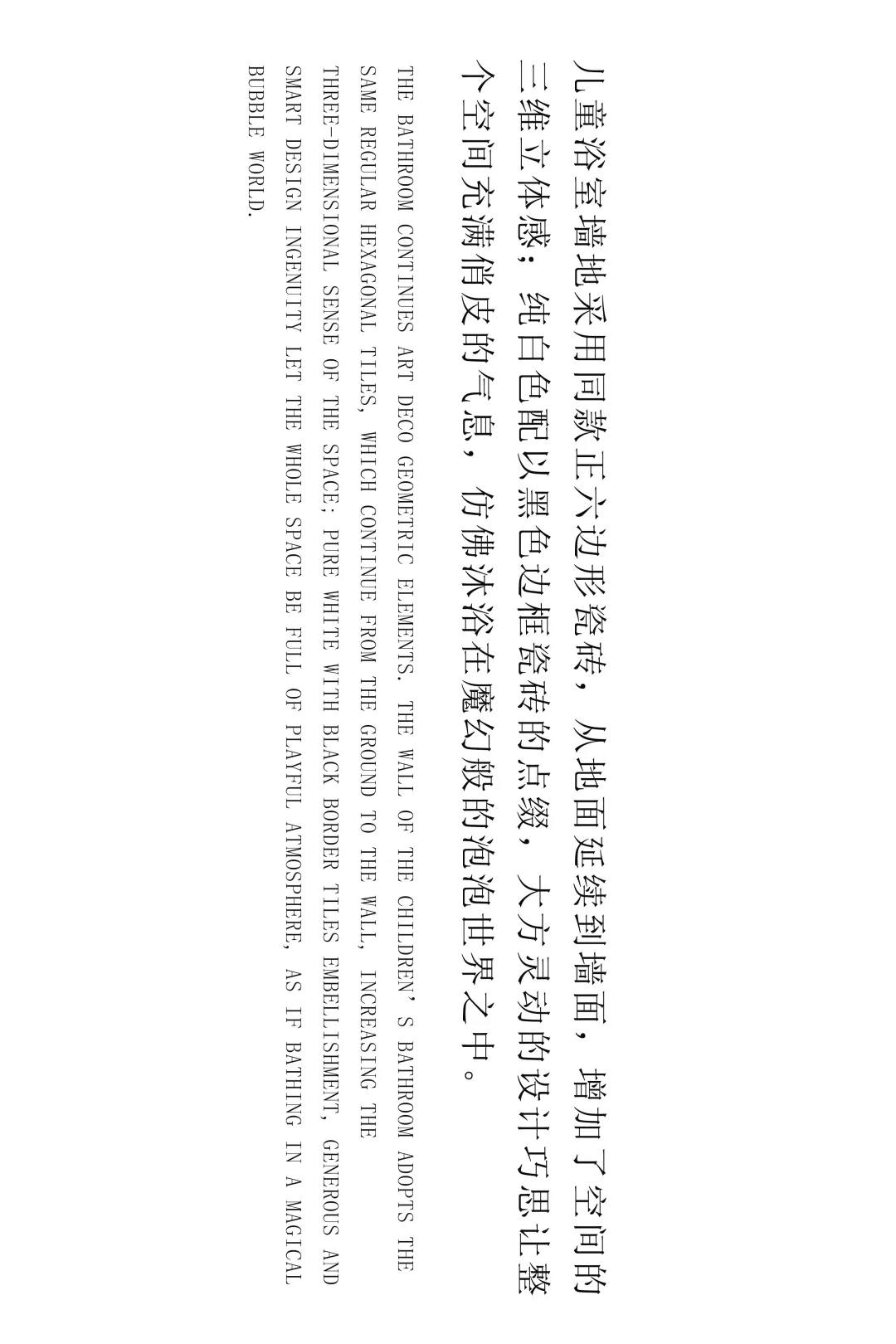 儿童浴室墙地采用同款正六边形瓷砖，从地面延续到墙面，增加了空间的三维立体感；纯白色配以黑色边框瓷砖的点缀，大方灵动的设计巧思让整个空间充满俏皮的气息，仿佛沐浴在魔幻般的泡泡世界之中。

THE BATHROOM CONTINUES ART DECO GEOMETRIC ELEMENTS. THE WALL OF THE CHILDREN'S BATHROOM ADOPTS THE SAME REGULAR HEXAGONAL TILES, WHICH CONTINUE FROM THE GROUND TO THE WALL, INCREASING THE THREE-DIMENSIONAL SENSE OF THE SPACE; PURE WHITE WITH BLACK BORDER TILES EMBELLISHMENT, GENEROUS AND SMART DESIGN INGENUITY LET THE WHOLE SPACE BE FULL OF PLAYFUL ATMOSPHERE, AS IF BATHING IN A MAGICAL BUBBLE WORLD.